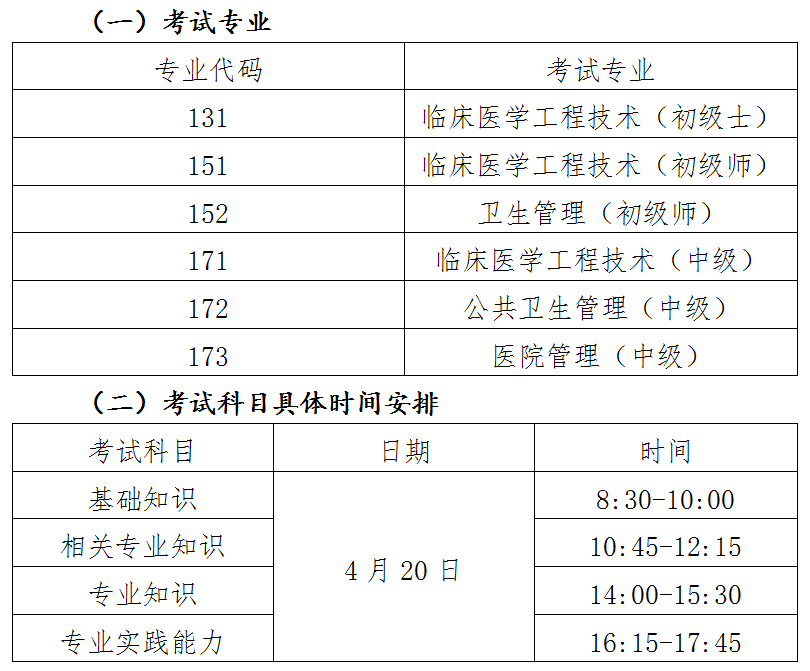 （一）考试专业

| 专业代码 | 考试专业 |
|---|---|
| 131 | 临床医学工程技术（初级士） |
| 151 | 临床医学工程技术（初级师） |
| 152 | 卫生管理（初级师） |
| 171 | 临床医学工程技术（中级） |
| 172 | 公共卫生管理（中级） |
| 173 | 医院管理（中级） |

（二）考试科目具体时间安排

| 考试科目 | 日期 | 时间 |
|---|---|---|
| 基础知识 | 4月20日 | 8:30-10:00 |
| 相关专业知识 |  | 10:45-12:15 |
| 专业知识 |  | 14:00-15:30 |
| 专业实践能力 |  | 16:15-17:45 |